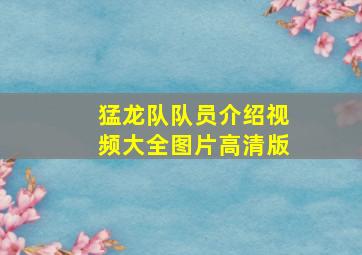 猛龙队队员介绍视频大全图片高清版